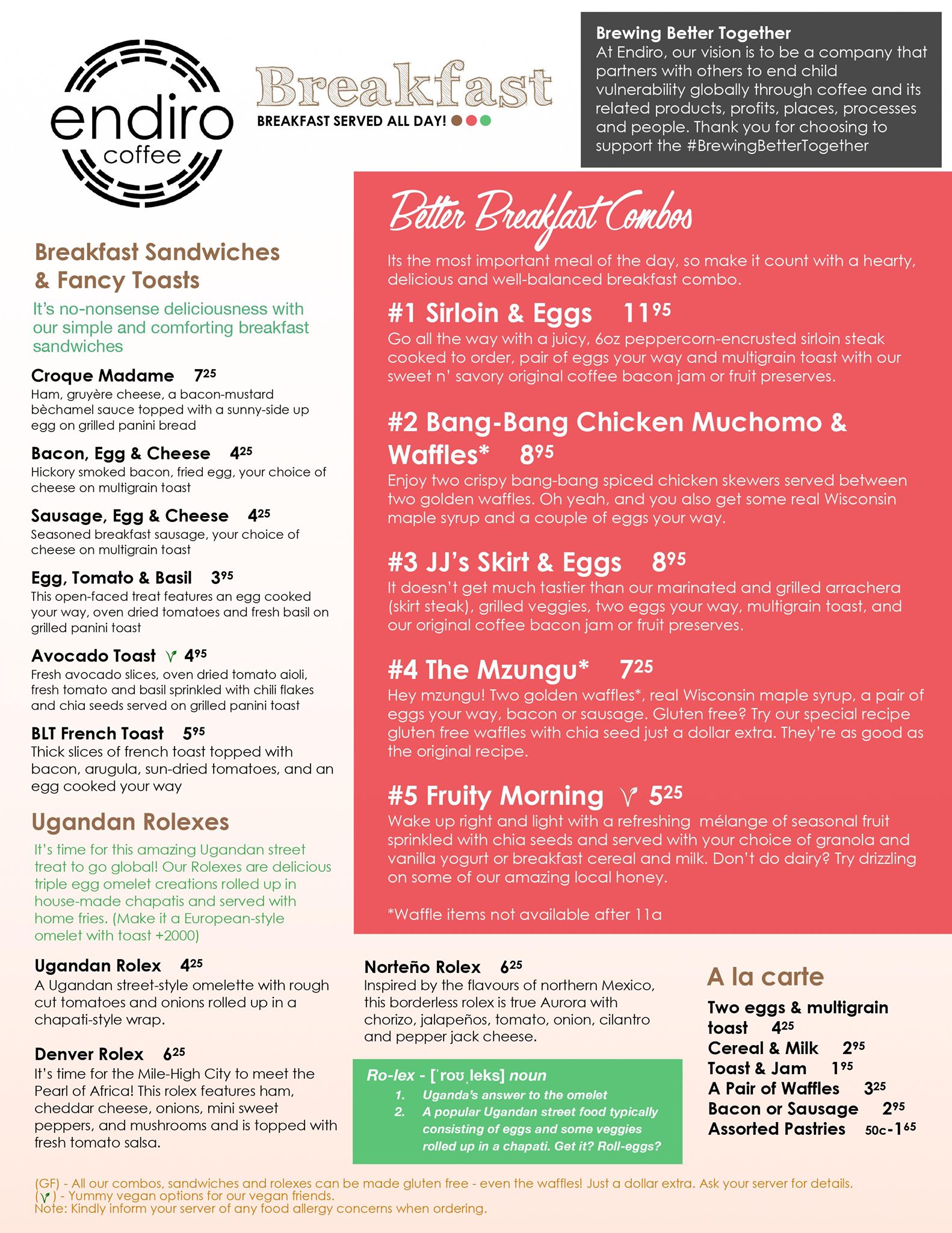 endiro
coffee

Breakfast
BREAKFAST SERVED ALL DAY!

Brewing Better Together
At Endiro, our vision is to be a company that partners with others to end child vulnerability globally through coffee and its related products, profits, places, processes and people. Thank you for choosing to support the #BrewingBetterTogether

Breakfast Sandwiches & Fancy Toasts

It's no-nonsense deliciousness with our simple and comforting breakfast sandwiches

Croque Madame $7^{25}$
Ham, gruyère cheese, a bacon-mustard bèchamel sauce topped with a sunny-side up egg on grilled panini bread

Bacon, Egg & Cheese $4^{25}$
Hickory smoked bacon, fried egg, your choice of cheese on multigrain toast

Sausage, Egg & Cheese $4^{25}$
Seasoned breakfast sausage, your choice of cheese on multigrain toast

Egg, Tomato & Basil $3^{95}$
This open-faced treat features an egg cooked your way, oven dried tomatoes and fresh basil on grilled panini toast

Avocado Toast $4^{95}$
Fresh avocado slices, oven dried tomato aioli, fresh tomato and basil sprinkled with chili flakes and chia seeds served on grilled panini toast

BLT French Toast $5^{95}$
Thick slices of french toast topped with bacon, arugula, sun-dried tomatoes, and an egg cooked your way

Ugandan Rolexes

It's time for this amazing Ugandan street treat to go global! Our Rolexes are delicious triple egg omelet creations rolled up in house-made chapatis and served with home fries. (Make it a European-style omelet with toast +2000)

Ugandan Rolex $4^{25}$
A Ugandan street-style omelette with rough cut tomatoes and onions rolled up in a chapati-style wrap.

Denver Rolex $6^{25}$
It's time for the Mile-High City to meet the Pearl of Africa! This rolex features ham, cheddar cheese, onions, mini sweet peppers, and mushrooms and is topped with fresh tomato salsa.

Better Breakfast Combos

Its the most important meal of the day, so make it count with a hearty, delicious and well-balanced breakfast combo.

#1 Sirloin & Eggs $11^{95}$
Go all the way with a juicy, 6oz peppercorn-encrusted sirloin steak cooked to order, pair of eggs your way and multigrain toast with our sweet n' savory original coffee bacon jam or fruit preserves.

#2 Bang-Bang Chicken Muchomo & Waffles* $8^{95}$
Enjoy two crispy bang-bang spiced chicken skewers served between two golden waffles. Oh yeah, and you also get some real Wisconsin maple syrup and a couple of eggs your way.

#3 JJ's Skirt & Eggs $8^{95}$
It doesn't get much tastier than our marinated and grilled arrachera (skirt steak), grilled veggies, two eggs your way, multigrain toast, and our original coffee bacon jam or fruit preserves.

#4 The Mzungu* $7^{25}$
Hey mzungu! Two golden waffles*, real Wisconsin maple syrup, a pair of eggs your way, bacon or sausage. Gluten free? Try our special recipe gluten free waffles with chia seed just a dollar extra. They're as good as the original recipe.

#5 Fruity Morning $5^{25}$
Wake up right and light with a refreshing mélange of seasonal fruit sprinkled with chia seeds and served with your choice of granola and vanilla yogurt or breakfast cereal and milk. Don't do dairy? Try drizzling on some of our amazing local honey.

*Waffle items not available after 11a

Norteño Rolex $6^{25}$
Inspired by the flavours of northern Mexico, this borderless rolex is true Aurora with chorizo, jalapeños, tomato, onion, cilantro and pepper jack cheese.

Ro-lex - [ˈroʊˌleks] noun
1. Uganda's answer to the omelet
2. A popular Ugandan street food typically consisting of eggs and some veggies rolled up in a chapati. Get it? Roll-eggs?

A la carte
Two eggs & multigrain toast $4^{25}$
Cereal & Milk $2^{95}$
Toast & Jam $1^{95}$
A Pair of Waffles $3^{25}$
Bacon or Sausage $2^{95}$
Assorted Pastries 50c-$1^{65}$

(GF) - All our combos, sandwiches and rolexes can be made gluten free - even the waffles! Just a dollar extra. Ask your server for details.
( ) - Yummy vegan options for our vegan friends.
Note: Kindly inform your server of any food allergy concerns when ordering.